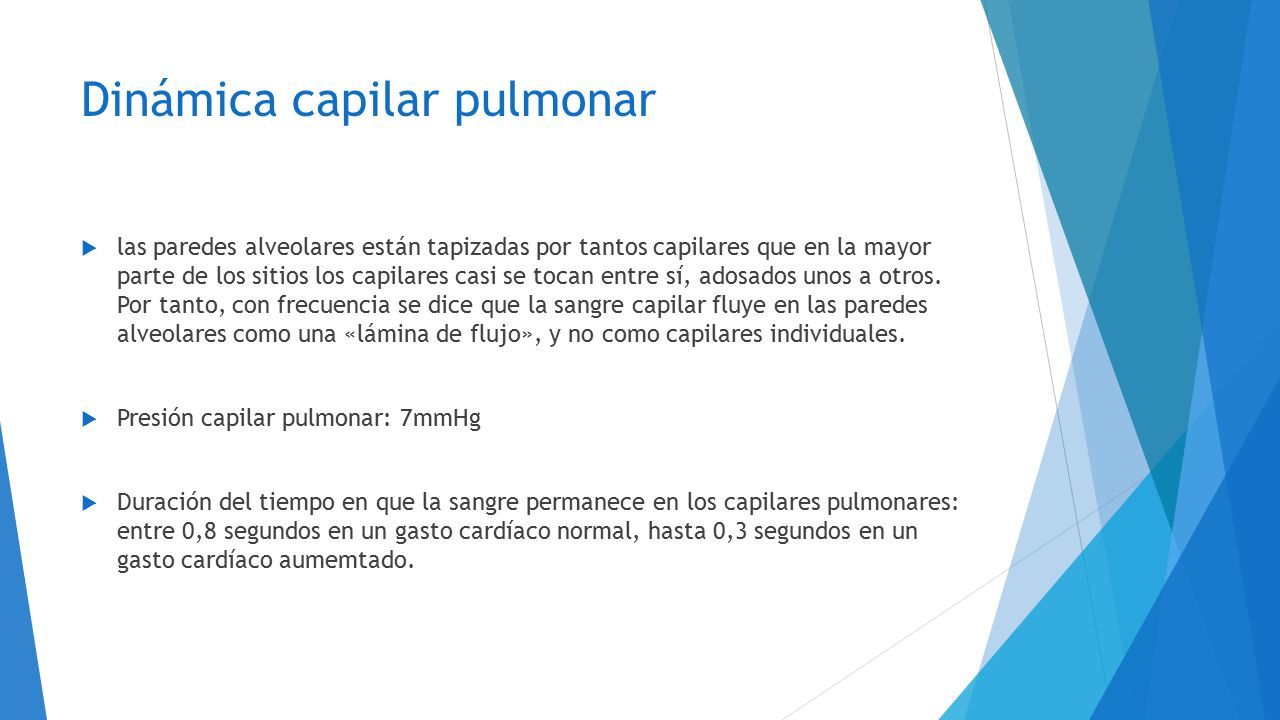 Dinámica capilar pulmonar

las paredes alveolares están tapizadas por tantos capilares que en la mayor parte de los sitios los capilares casi se tocan entre sí, adosados unos a otros. Por tanto, con frecuencia se dice que la sangre capilar fluye en las paredes alveolares como una «lámina de flujo», y no como capilares individuales.

Presión capilar pulmonar: 7mmHg

Duración del tiempo en que la sangre permanece en los capilares pulmonares: entre 0,8 segundos en un gasto cardíaco normal, hasta 0,3 segundos en un gasto cardíaco aumemtado.